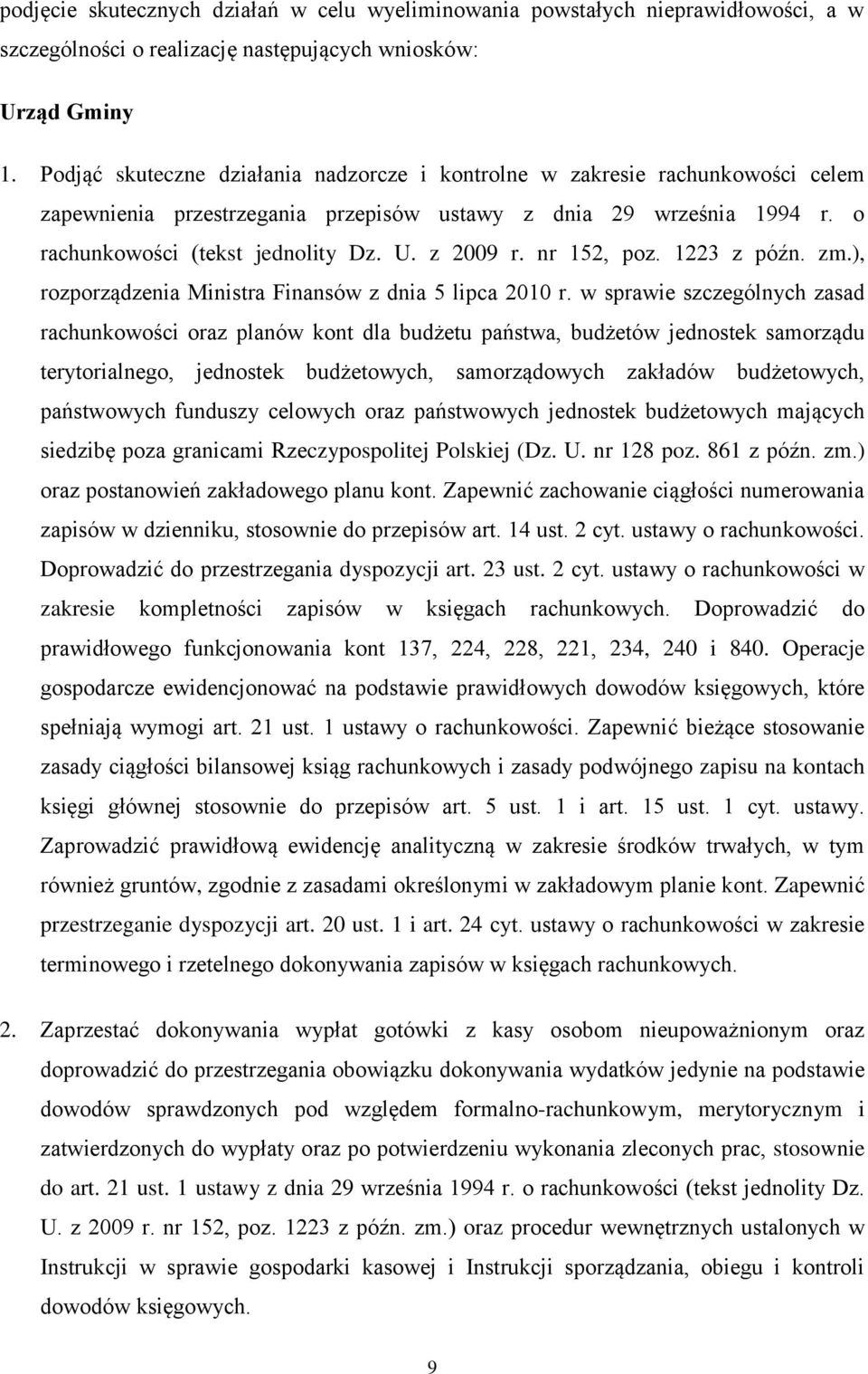 podjęcie skutecznych działań w celu wyeliminowania powstałych nieprawidłowości, a w szczególności o realizację następujących wniosków:

Urząd Gminy

1. Podjąć skuteczne działania nadzorcze i kontrolne w zakresie rachunkowości celem zapewnienia przestrzegania przepisów ustawy z dnia 29 września 1994 r. o rachunkowości (tekst jednolity Dz. U. z 2009 r. nr 152, poz. 1223 z późn. zm.), rozporządzenia Ministra Finansów z dnia 5 lipca 2010 r. w sprawie szczególnych zasad rachunkowości oraz planów kont dla budżetu państwa, budżetów jednostek samorządu terytorialnego, jednostek budżetowych, samorządowych zakładów budżetowych, państwowych funduszy celowych oraz państwowych jednostek budżetowych mających siedzibę poza granicami Rzeczypospolitej Polskiej (Dz. U. nr 128 poz. 861 z późn. zm.) oraz postanowień zakładowego planu kont. Zapewnić zachowanie ciągłości numerowania zapisów w dzienniku, stosownie do przepisów art. 14 ust. 2 cyt. ustawy o rachunkowości. Doprowadzić do przestrzegania dyspozycji art. 23 ust. 2 cyt. ustawy o rachunkowości w zakresie kompletności zapisów w księgach rachunkowych. Doprowadzić do prawidłowego funkcjonowania kont 137, 224, 228, 221, 234, 240 i 840. Operacje gospodarcze ewidencjonować na podstawie prawidłowych dowodów księgowych, które spełniają wymogi art. 21 ust. 1 ustawy o rachunkowości. Zapewnić bieżące stosowanie zasady ciągłości bilansowej ksiąg rachunkowych i zasady podwójnego zapisu na kontach księgi głównej stosownie do przepisów art. 5 ust. 1 i art. 15 ust. 1 cyt. ustawy. Zaprowadzić prawidłową ewidencję analityczną w zakresie środków trwałych, w tym również gruntów, zgodnie z zasadami określonymi w zakładowym planie kont. Zapewnić przestrzeganie dyspozycji art. 20 ust. 1 i art. 24 cyt. ustawy o rachunkowości w zakresie terminowego i rzetelnego dokonywania zapisów w księgach rachunkowych.

2. Zaprzestać dokonywania wypłat gotówki z kasy osobom nieupoważnionym oraz doprowadzić do przestrzegania obowiązku dokonywania wydatków jedynie na podstawie dowodów sprawdzonych pod względem formalno-rachunkowym, merytorycznym i zatwierdzonych do wypłaty oraz po potwierdzeniu wykonania zleconych prac, stosownie do art. 21 ust. 1 ustawy z dnia 29 września 1994 r. o rachunkowości (tekst jednolity Dz. U. z 2009 r. nr 152, poz. 1223 z późn. zm.) oraz procedur wewnętrznych ustalonych w Instrukcji w sprawie gospodarki kasowej i Instrukcji sporządzania, obiegu i kontroli dowodów księgowych.

9